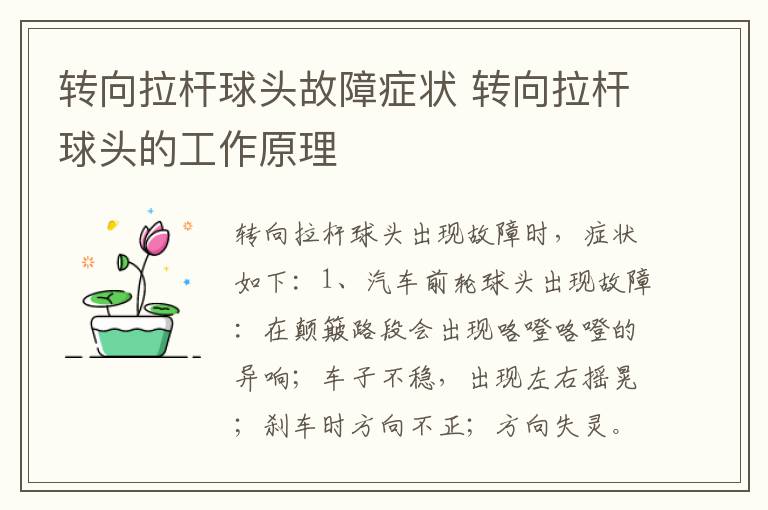 转向拉杆球头故障症状 转向拉杆球头的工作原理

转向拉杆球头出现故障时，症状如下：1、汽车前轮球头出现故障：在颠簸路段会出现咯噔咯噔的异响；车子不稳，出现左右摇晃；刹车时方向不正；方向失灵。